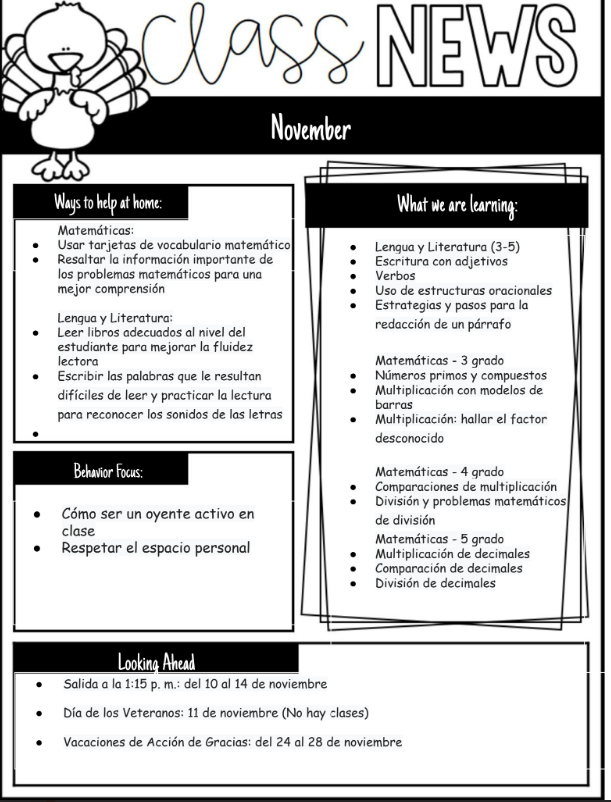 Class NEWS

November

Ways to help at home:

Matemáticas:
- Usar tarjetas de vocabulario matemático
- Resaltar la información importante de los problemas matemáticos para una mejor comprensión

Lengua y Literatura:
- Leer libros adecuados al nivel del estudiante para mejorar la fluidez lectora
- Escribir las palabras que le resultan difíciles de leer y practicar la lectura para reconocer los sonidos de las letras
-

Behavior Focus:

- Cómo ser un oyente activo en clase
- Respetar el espacio personal

What we are learning:

- Lengua y Literatura (3-5)
- Escritura con adjetivos
- Verbos
- Uso de estructuras oracionales
- Estrategias y pasos para la redacción de un párrafo

Matemáticas - 3 grado
- Números primos y compuestos
- Multiplicación con modelos de barras
- Multiplicación: hallar el factor desconocido

Matemáticas - 4 grado
- Comparaciones de multiplicación
- División y problemas matemáticos de división

Matemáticas - 5 grado
- Multiplicación de decimales
- Comparación de decimales
- División de decimales

Looking Ahead

- Salida a la 1:15 p. m.: del 10 al 14 de noviembre
- Día de los Veteranos: 11 de noviembre (No hay clases)
- Vacaciones de Acción de Gracias: del 24 al 28 de noviembre